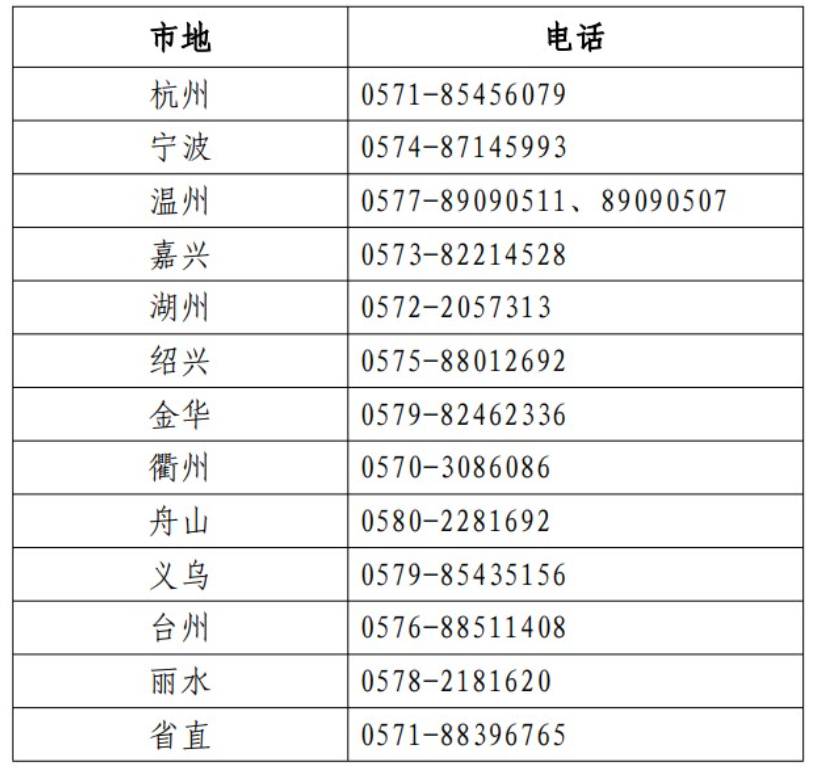 | 市地 | 电话 |
|---|---|
| 杭州 | 0571-85456079 |
| 宁波 | 0574-87145993 |
| 温州 | 0577-89090511、89090507 |
| 嘉兴 | 0573-82214528 |
| 湖州 | 0572-2057313 |
| 绍兴 | 0575-88012692 |
| 金华 | 0579-82462336 |
| 衢州 | 0570-3086086 |
| 舟山 | 0580-2281692 |
| 义乌 | 0579-85435156 |
| 台州 | 0576-88511408 |
| 丽水 | 0578-2181620 |
| 省直 | 0571-88396765 |